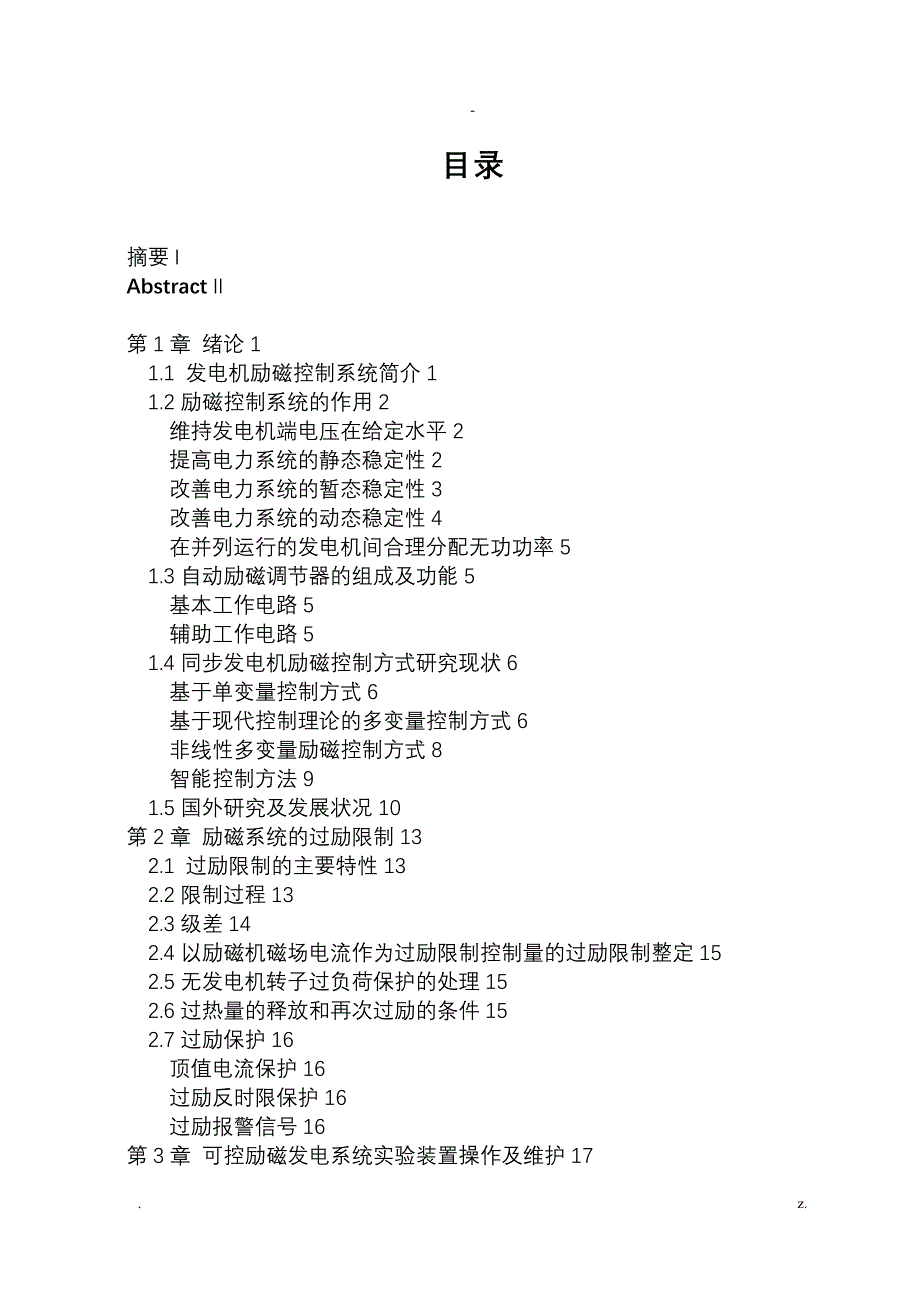 -

目录

摘要 I
Abstract II

第 1 章 绪论 1
1.1 发电机励磁控制系统简介 1
1.2 励磁控制系统的作用 2
维持发电机端电压在给定水平 2
提高电力系统的静态稳定性 2
改善电力系统的暂态稳定性 3
改善电力系统的动态稳定性 4
在并列运行的发电机间合理分配无功功率 5
1.3 自动励磁调节器的组成及功能 5
基本工作电路 5
辅助工作电路 5
1.4 同步发电机励磁控制方式研究现状 6
基于单变量控制方式 6
基于现代控制理论的多变量控制方式 6
非线性多变量励磁控制方式 8
智能控制方法 9
1.5 国外研究及发展状况 10
第 2 章 励磁系统的过励限制 13
2.1 过励限制的主要特性 13
2.2 限制过程 13
2.3 级差 14
2.4 以励磁机磁场电流作为过励限制控制量的过励限制整定 15
2.5 无发电机转子过负荷保护的处理 15
2.6 过热量的释放和再次过励的条件 15
2.7 过励保护 16
顶值电流保护 16
过励反时限保护 16
过励报警信号 16
第 3 章 可控励磁发电系统实验装置操作及维护 17

.
z.